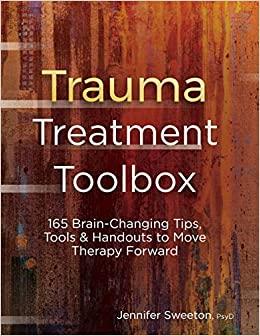 Trauma
Treatment
Toolbox

165 Brain-Changing Tips, Tools & Handouts to Move Therapy Forward

Jennifer Sweeton, PsyD